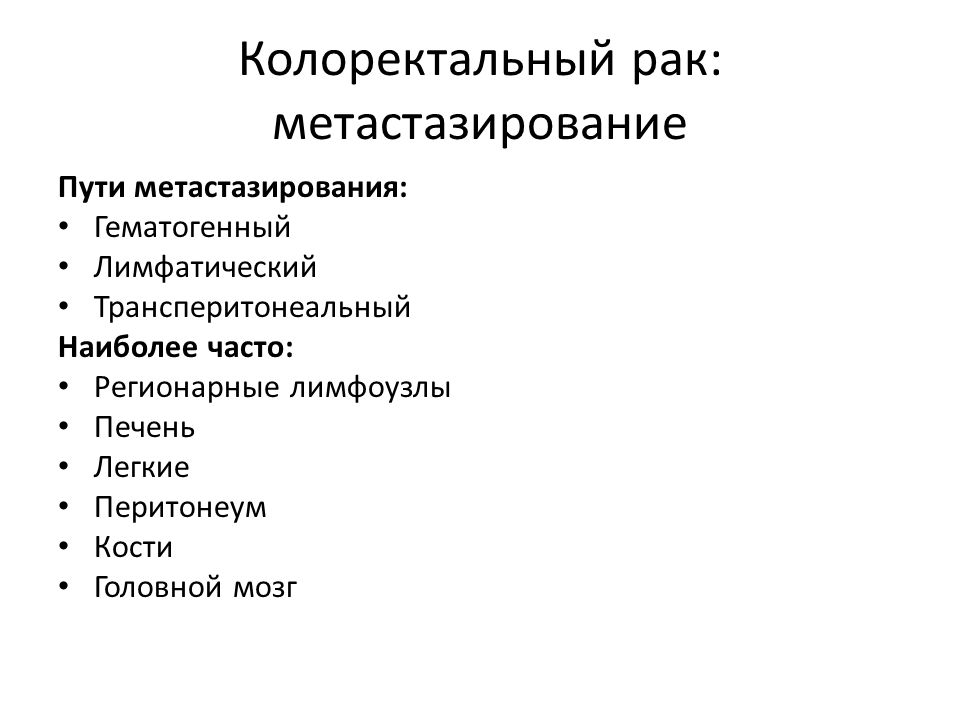 Колоректальный рак: метастазирование

Пути метастазирования:
• Гематогенный
• Лимфатический
• Трансперитонеальный
Наиболее часто:
• Регионарные лимфоузлы
• Печень
• Легкие
• Перитонеум
• Кости
• Головной мозг